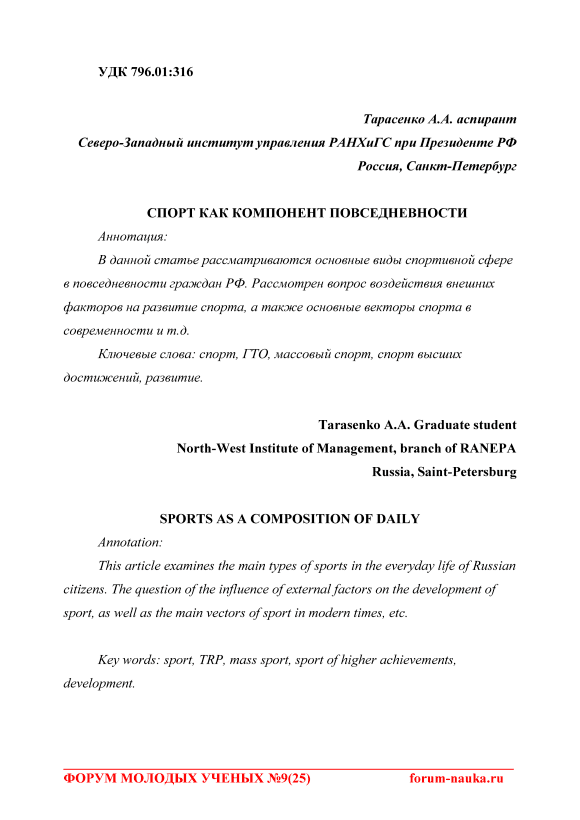 УДК 796.01:316

Тарасенко А.А. аспирант
Северо-Западный институт управления РАНХиГС при Президенте РФ
Россия, Санкт-Петербург

СПОРТ КАК КОМПОНЕНТ ПОВСЕДНЕВНОСТИ

Аннотация:

В данной статье рассматриваются основные виды спортивной сфере в повседневности граждан РФ. Рассмотрен вопрос воздействия внешних факторов на развитие спорта, а также основные векторы спорта в современности и т.д.

Ключевые слова: спорт, ГТО, массовый спорт, спорт высших достижений, развитие.

Tarasenko A.A. Graduate student
North-West Institute of Management, branch of RANEPA
Russia, Saint-Petersburg

SPORTS AS A COMPOSITION OF DAILY

Annotation:

This article examines the main types of sports in the everyday life of Russian citizens. The question of the influence of external factors on the development of sport, as well as the main vectors of sport in modern times, etc.

Key words: sport, TRP, mass sport, sport of higher achievements, development.

ФОРУМ МОЛОДЫХ УЧЕНЫХ №9(25) forum-nauka.ru